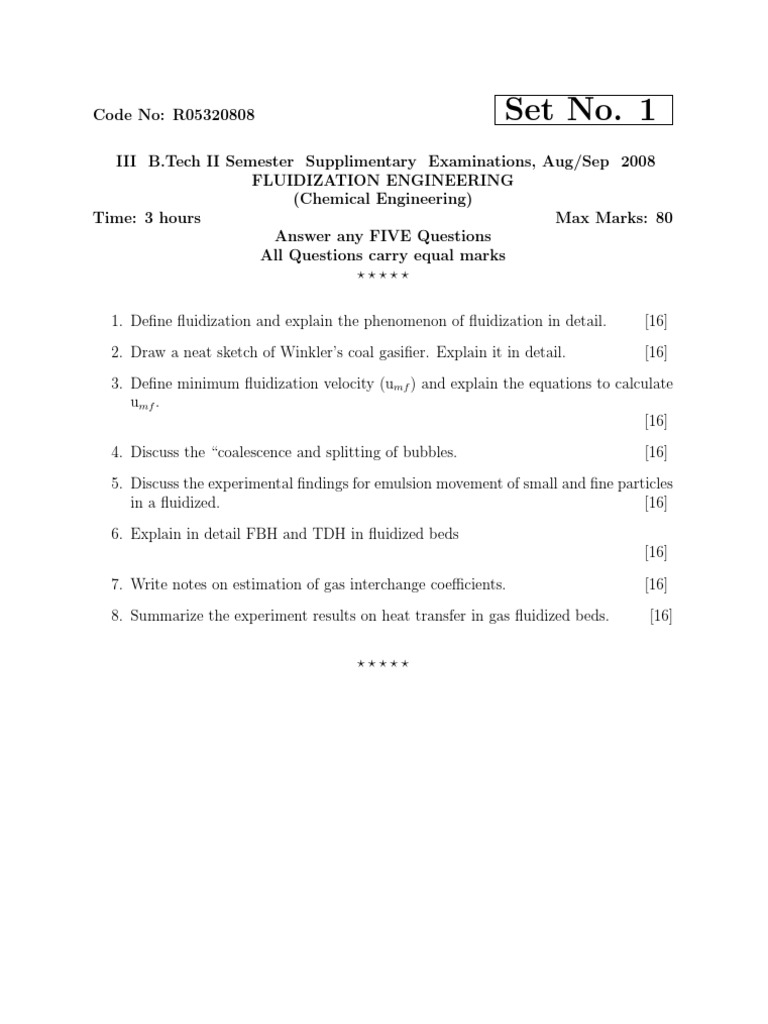 Code No: R05320808

Set No. 1

III B.Tech II Semester Supplimentary Examinations, Aug/Sep 2008
FLUIDIZATION ENGINEERING
(Chemical Engineering)
Time: 3 hours Max Marks: 80
Answer any FIVE Questions
All Questions carry equal marks
⋆ ⋆ ⋆ ⋆ ⋆

1. Define fluidization and explain the phenomenon of fluidization in detail. [16]

2. Draw a neat sketch of Winkler's coal gasifier. Explain it in detail. [16]

3. Define minimum fluidization velocity ($u_{mf}$) and explain the equations to calculate $u_{mf}$. [16]

4. Discuss the "coalescence and splitting of bubbles. [16]

5. Discuss the experimental findings for emulsion movement of small and fine particles in a fluidized. [16]

6. Explain in detail FBH and TDH in fluidized beds [16]

7. Write notes on estimation of gas interchange coefficients. [16]

8. Summarize the experiment results on heat transfer in gas fluidized beds. [16]

⋆ ⋆ ⋆ ⋆ ⋆